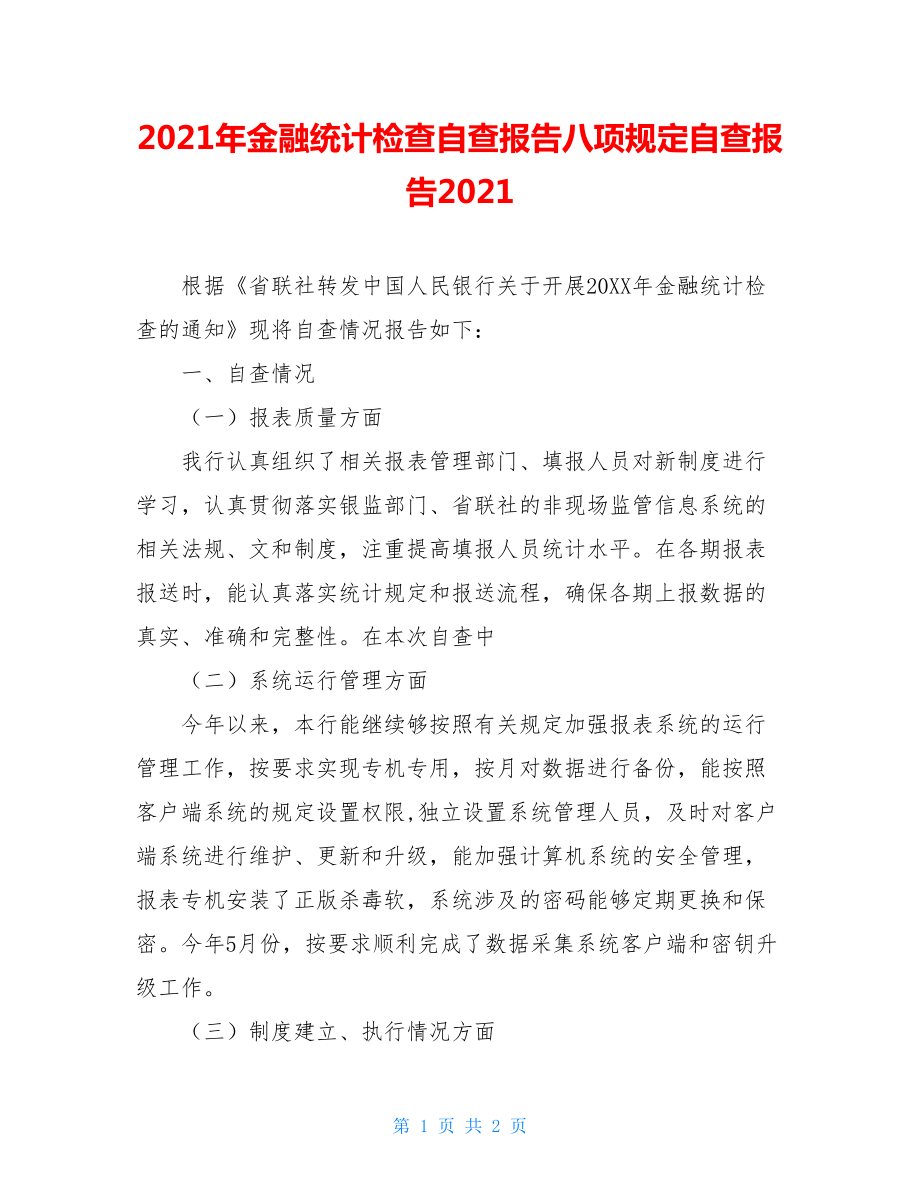 2021年金融统计检查自查报告八项规定自查报告2021

根据《省联社转发中国人民银行关于开展20XX年金融统计检查的通知》现将自查情况报告如下：

一、自查情况

（一）报表质量方面

我行认真组织了相关报表管理部门、填报人员对新制度进行学习，认真贯彻落实银监部门、省联社的非现场监管信息系统的相关法规、文和制度，注重提高填报人员统计水平。在各期报表报送时，能认真落实统计规定和报送流程，确保各期上报数据的真实、准确和完整性。在本次自查中

（二）系统运行管理方面

今年以来，本行能继续够按照有关规定加强报表系统的运行管理工作，按要求实现专机专用，按月对数据进行备份，能按照客户端系统的规定设置权限,独立设置系统管理人员，及时对客户端系统进行维护、更新和升级，能加强计算机系统的安全管理，报表专机安装了正版杀毒软，系统涉及的密码能够定期更换和保密。今年5月份，按要求顺利完成了数据采集系统客户端和密钥升级工作。

（三）制度建立、执行情况方面

第 1 页 共 2 页